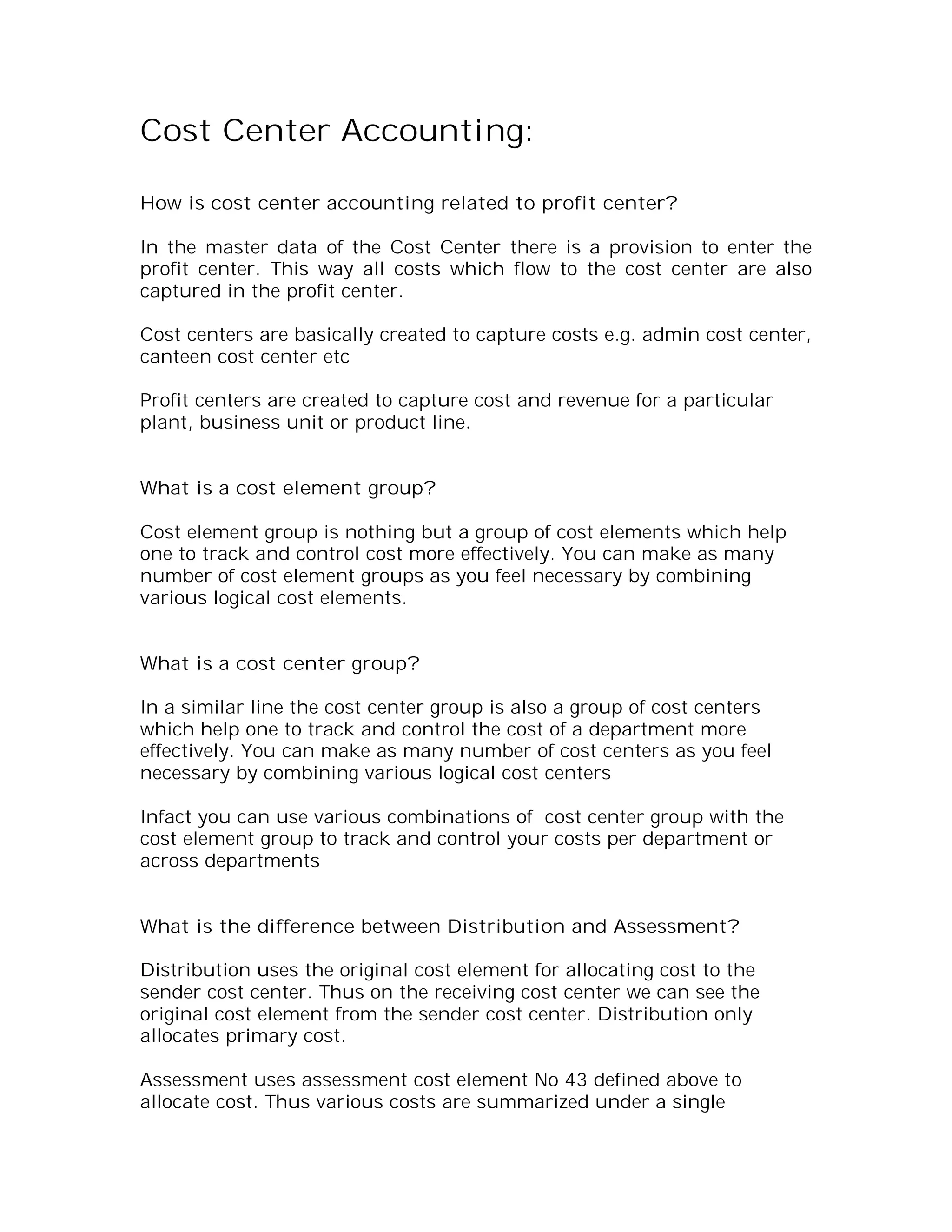 Cost Center Accounting:

How is cost center accounting related to profit center?

In the master data of the Cost Center there is a provision to enter the profit center. This way all costs which flow to the cost center are also captured in the profit center.

Cost centers are basically created to capture costs e.g. admin cost center, canteen cost center etc

Profit centers are created to capture cost and revenue for a particular plant, business unit or product line.

What is a cost element group?

Cost element group is nothing but a group of cost elements which help one to track and control cost more effectively. You can make as many number of cost element groups as you feel necessary by combining various logical cost elements.

What is a cost center group?

In a similar line the cost center group is also a group of cost centers which help one to track and control the cost of a department more effectively. You can make as many number of cost centers as you feel necessary by combining various logical cost centers

Infact you can use various combinations of cost center group with the cost element group to track and control your costs per department or across departments

What is the difference between Distribution and Assessment?

Distribution uses the original cost element for allocating cost to the sender cost center. Thus on the receiving cost center we can see the original cost element from the sender cost center. Distribution only allocates primary cost.

Assessment uses assessment cost element No 43 defined above to allocate cost. Thus various costs are summarized under a single